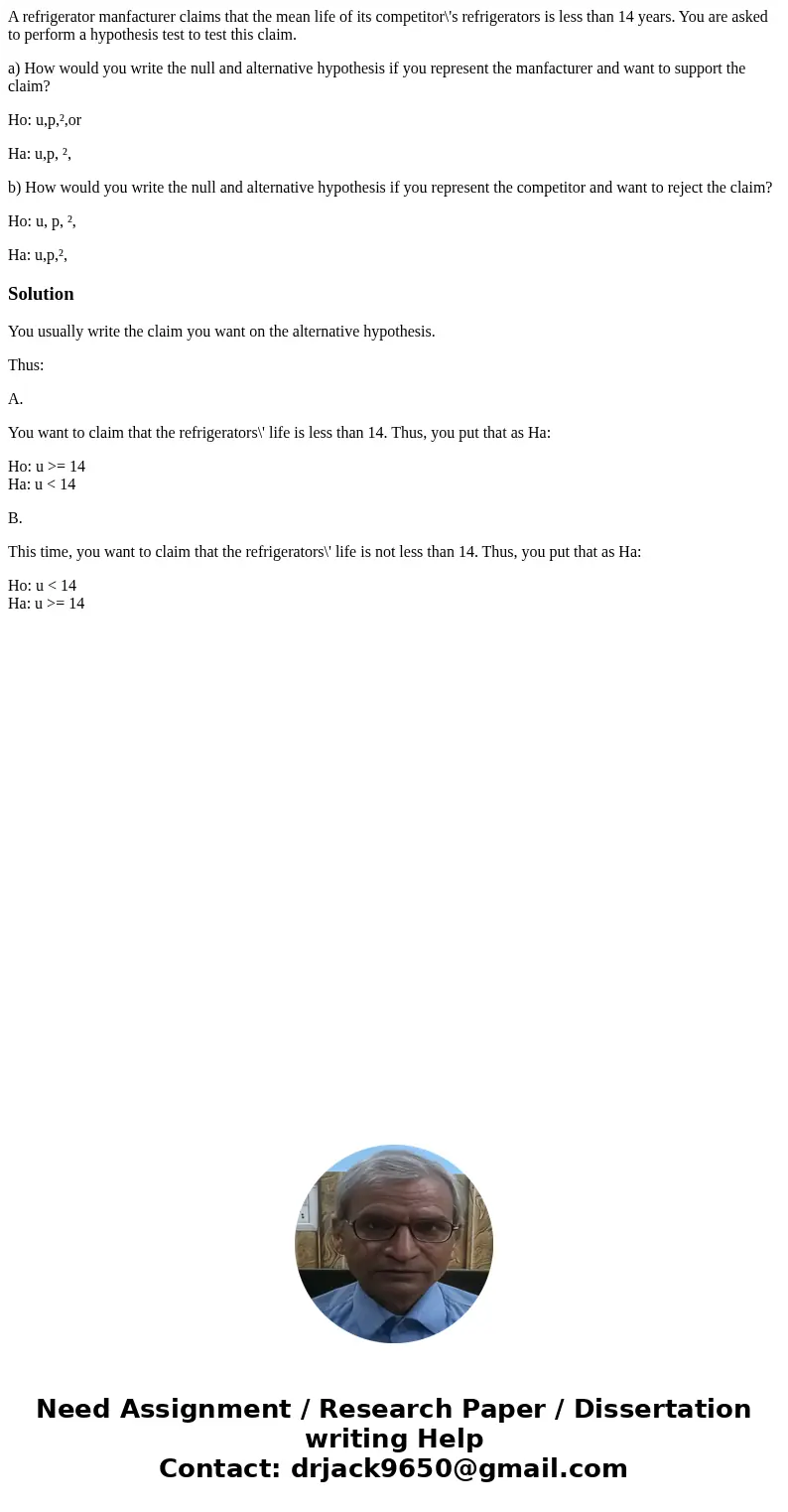 A refrigerator manfacturer claims that the mean life of its competitor\'s refrigerators is less than 14 years. You are asked to perform a hypothesis test to test this claim.

a) How would you write the null and alternative hypothesis if you represent the manfacturer and want to support the claim?

Ho: u,p,²,or

Ha: u,p, ²,

b) How would you write the null and alternative hypothesis if you represent the competitor and want to reject the claim?

Ho: u, p, ²,

Ha: u,p,²,

Solution

You usually write the claim you want on the alternative hypothesis.

Thus:

A.

You want to claim that the refrigerators\' life is less than 14. Thus, you put that as Ha:

Ho: u >= 14
Ha: u < 14

B.

This time, you want to claim that the refrigerators\' life is not less than 14. Thus, you put that as Ha:

Ho: u < 14
Ha: u >= 14

Need Assignment / Research Paper / Dissertation writing Help
Contact: drjack9650@gmail.com